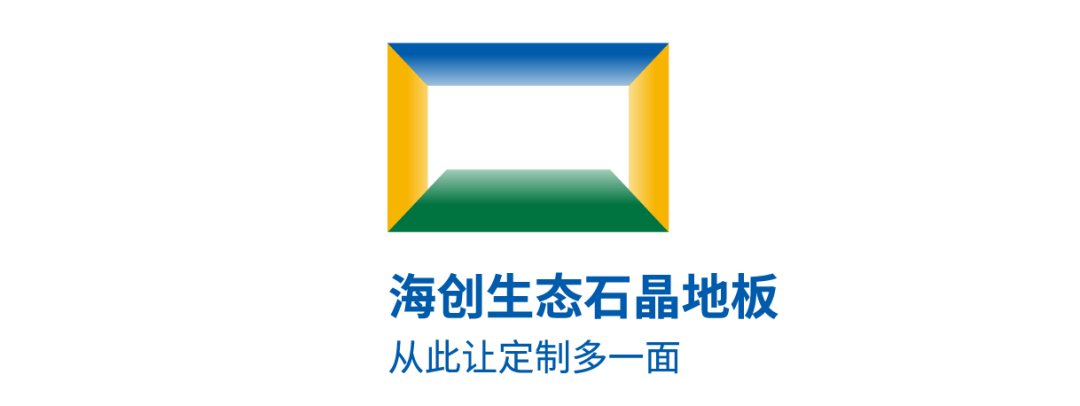 海创生态石晶地板
从此让定制多一面